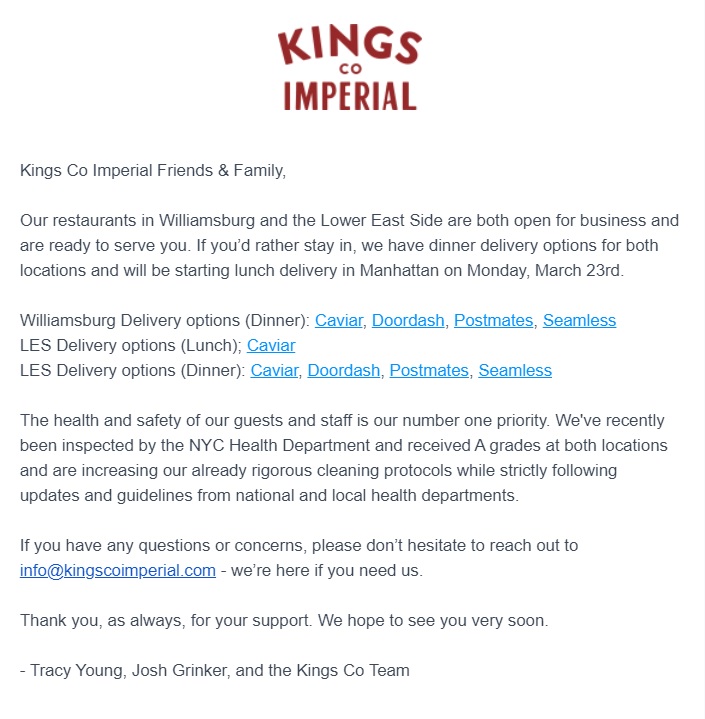 KINGS
CO
IMPERIAL

Kings Co Imperial Friends & Family,

Our restaurants in Williamsburg and the Lower East Side are both open for business and are ready to serve you. If you'd rather stay in, we have dinner delivery options for both locations and will be starting lunch delivery in Manhattan on Monday, March 23rd.

Williamsburg Delivery options (Dinner): Caviar, Doordash, Postmates, Seamless
LES Delivery options (Lunch); Caviar
LES Delivery options (Dinner): Caviar, Doordash, Postmates, Seamless

The health and safety of our guests and staff is our number one priority. We've recently been inspected by the NYC Health Department and received A grades at both locations and are increasing our already rigorous cleaning protocols while strictly following updates and guidelines from national and local health departments.

If you have any questions or concerns, please don't hesitate to reach out to info@kingscoimperial.com - we're here if you need us.

Thank you, as always, for your support. We hope to see you very soon.

- Tracy Young, Josh Grinker, and the Kings Co Team